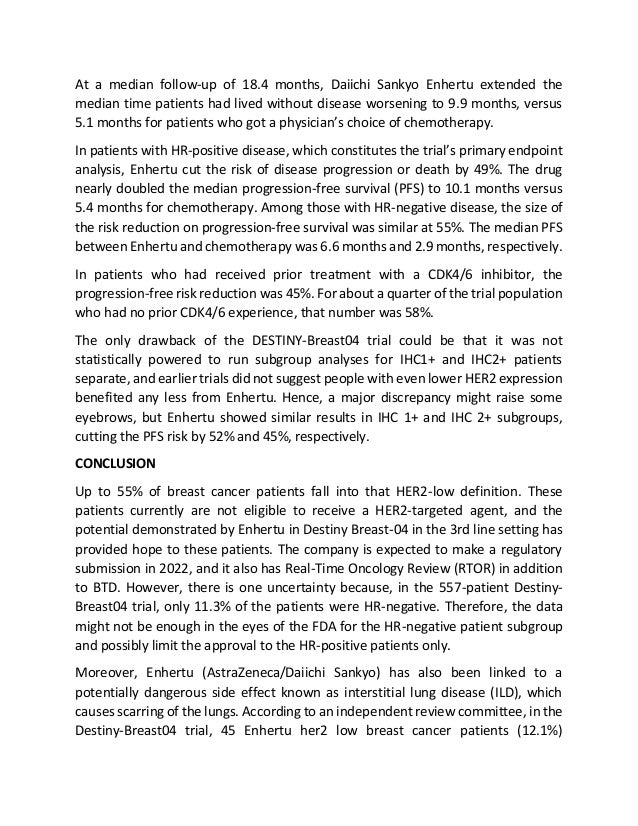 At a median follow-up of 18.4 months, Daiichi Sankyo Enhertu extended the median time patients had lived without disease worsening to 9.9 months, versus 5.1 months for patients who got a physician's choice of chemotherapy.

In patients with HR-positive disease, which constitutes the trial's primary endpoint analysis, Enhertu cut the risk of disease progression or death by 49%. The drug nearly doubled the median progression-free survival (PFS) to 10.1 months versus 5.4 months for chemotherapy. Among those with HR-negative disease, the size of the risk reduction on progression-free survival was similar at 55%. The median PFS between Enhertu and chemotherapy was 6.6 months and 2.9 months, respectively.

In patients who had received prior treatment with a CDK4/6 inhibitor, the progression-free risk reduction was 45%. For about a quarter of the trial population who had no prior CDK4/6 experience, that number was 58%.

The only drawback of the DESTINY-Breast04 trial could be that it was not statistically powered to run subgroup analyses for IHC1+ and IHC2+ patients separate, and earlier trials did not suggest people with even lower HER2 expression benefited any less from Enhertu. Hence, a major discrepancy might raise some eyebrows, but Enhertu showed similar results in IHC 1+ and IHC 2+ subgroups, cutting the PFS risk by 52% and 45%, respectively.

CONCLUSION

Up to 55% of breast cancer patients fall into that HER2-low definition. These patients currently are not eligible to receive a HER2-targeted agent, and the potential demonstrated by Enhertu in Destiny Breast-04 in the 3rd line setting has provided hope to these patients. The company is expected to make a regulatory submission in 2022, and it also has Real-Time Oncology Review (RTOR) in addition to BTD. However, there is one uncertainty because, in the 557-patient Destiny-Breast04 trial, only 11.3% of the patients were HR-negative. Therefore, the data might not be enough in the eyes of the FDA for the HR-negative patient subgroup and possibly limit the approval to the HR-positive patients only.

Moreover, Enhertu (AstraZeneca/Daiichi Sankyo) has also been linked to a potentially dangerous side effect known as interstitial lung disease (ILD), which causes scarring of the lungs. According to an independent review committee, in the Destiny-Breast04 trial, 45 Enhertu her2 low breast cancer patients (12.1%)